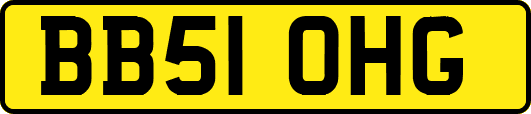 BB51 OHG